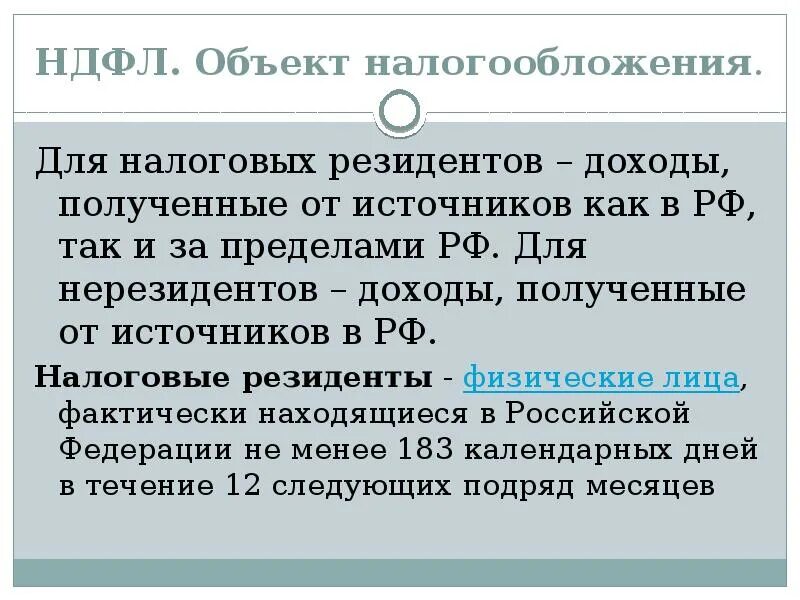 НДФЛ. Объект налогообложения.

Для налоговых резидентов – доходы, полученные от источников как в РФ, так и за пределами РФ. Для нерезидентов – доходы, полученные от источников в РФ.

Налоговые резиденты - физические лица, фактически находящиеся в Российской Федерации не менее 183 календарных дней в течение 12 следующих подряд месяцев